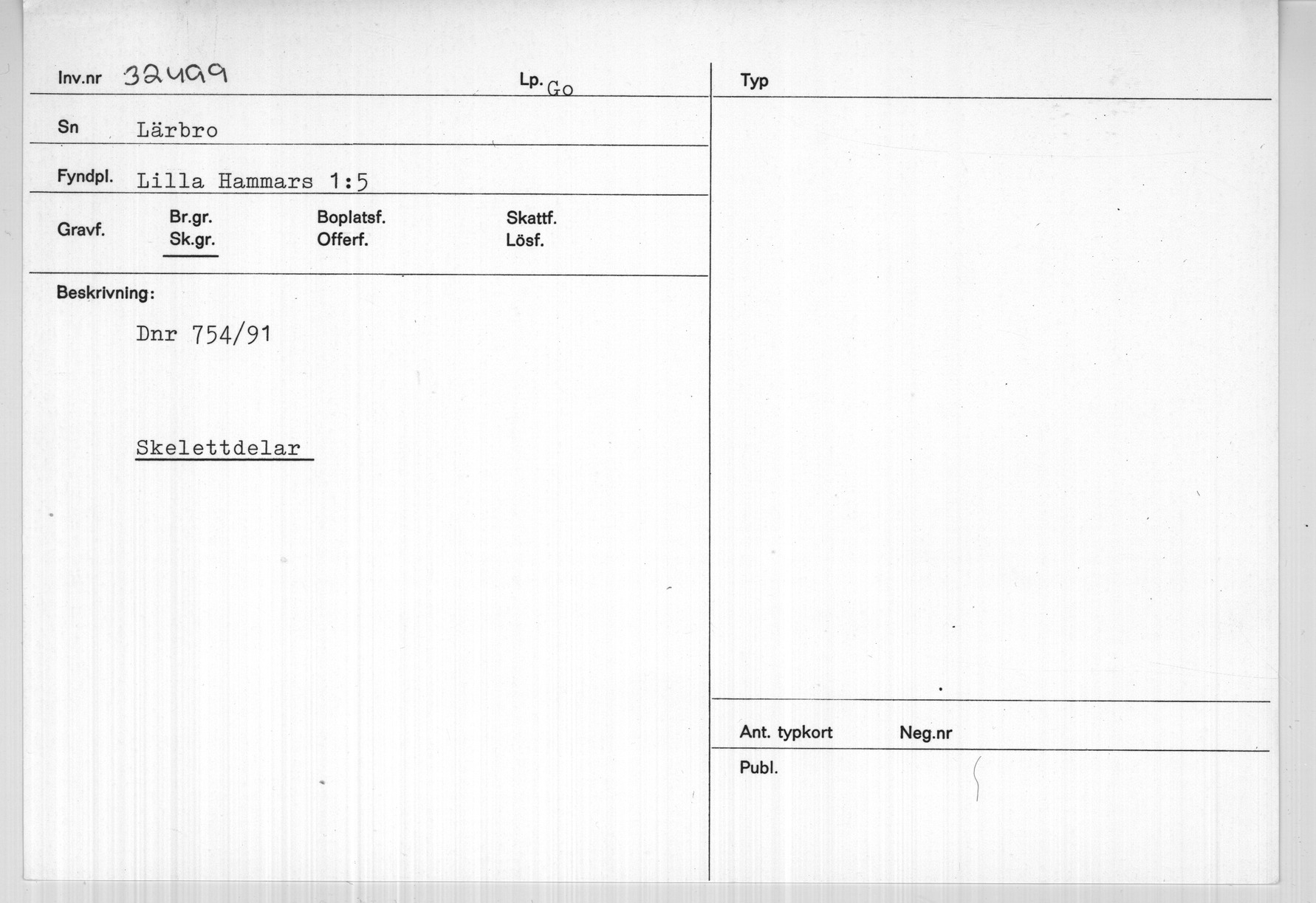 Inv.nr 32499

Lp. Go

Sn Lärbro

Fyndpl. Lilla Hammars 1:5

Gravf.
Br.gr.
Sk.gr.
Boplatsf.
Offerf.
Skattf.
Lösf.

Beskrivning:

Dnr 754/91

Skelettdelar

Typ

Ant. typkort
Neg.nr

Publ.